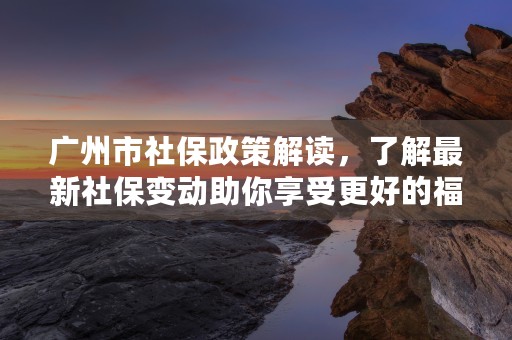 广州市社保政策解读，了解最新社保变动助你享受更好的福